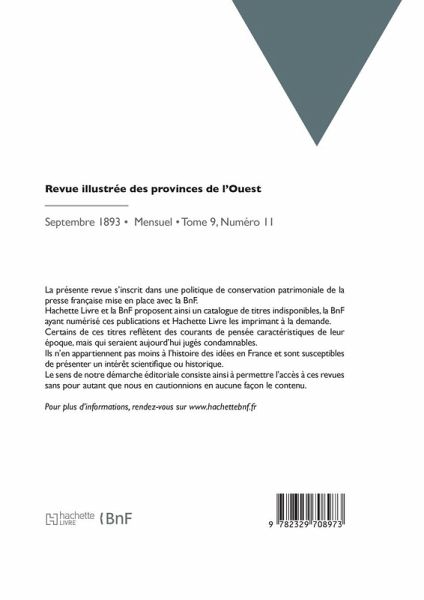 Revue illustrée des provinces de l'Ouest

Septembre 1893 • Mensuel • Tome 9, Numéro 11

La présente revue s'inscrit dans une politique de conservation patrimoniale de la presse française mise en place avec la BnF.
Hachette Livre et la BnF proposent ainsi un catalogue de titres indisponibles, la BnF ayant numérisé ces publications et Hachette Livre les imprimant à la demande.
Certains de ces titres reflètent des courants de pensée caractéristiques de leur époque, mais qui seraient aujourd'hui jugés condamnables.
Ils n'en appartiennent pas moins à l'histoire des idées en France et sont susceptibles de présenter un intérêt scientifique ou historique.
Le sens de notre démarche éditoriale consiste ainsi à permettre l'accès à ces revues sans pour autant que nous en cautionnions en aucune façon le contenu.

Pour plus d'informations, rendez-vous sur www.hachettebnf.fr

hachette LIVRE BnF

9 782329 708973